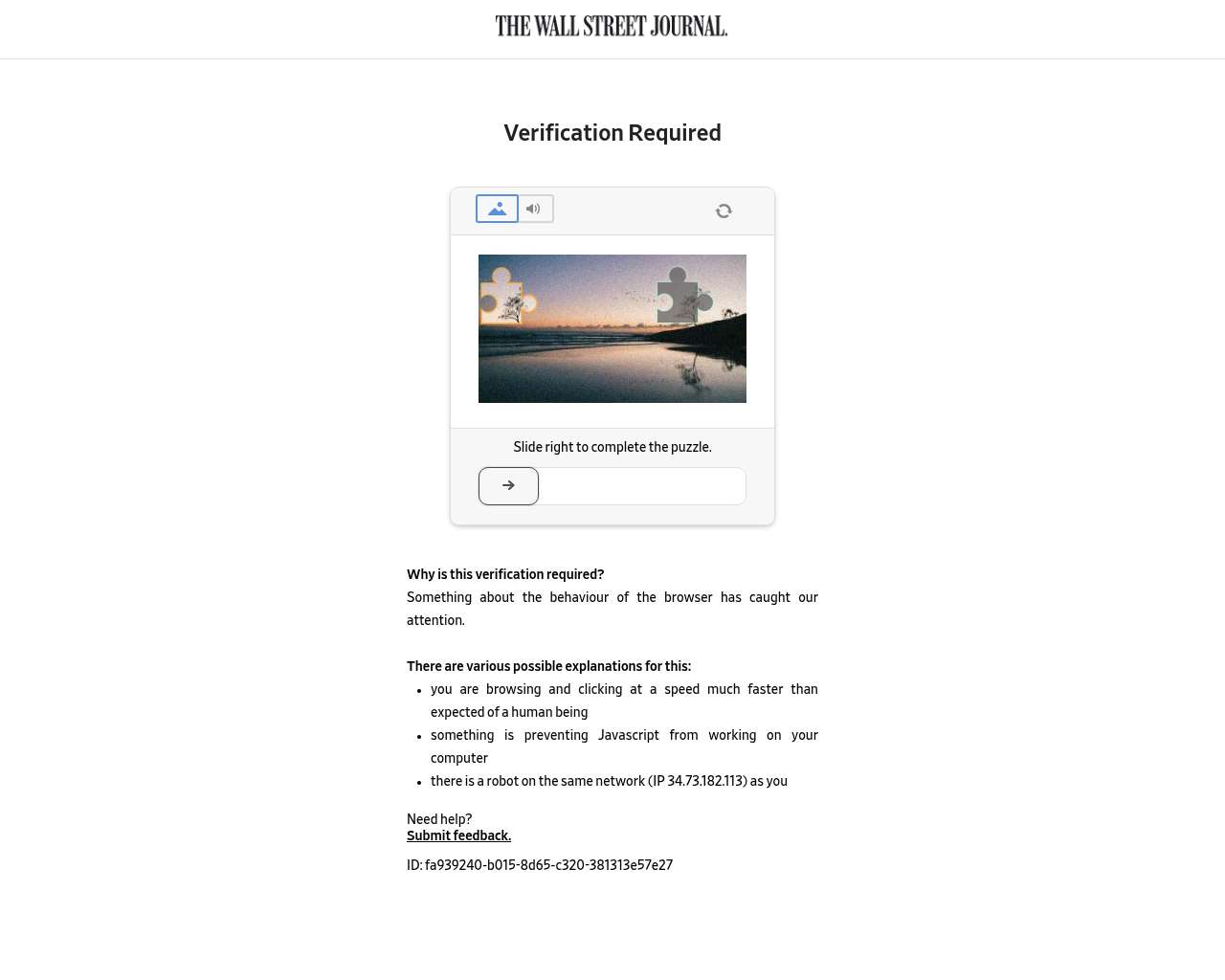 THE WALL STREET JOURNAL.

Verification Required

Slide right to complete the puzzle.

Why is this verification required?
Something about the behaviour of the browser has caught our attention.

There are various possible explanations for this:
- you are browsing and clicking at a speed much faster than expected of a human being
- something is preventing Javascript from working on your computer
- there is a robot on the same network (IP 34.73.182.113) as you

Need help?
Submit feedback.

ID: fa939240-b015-8d65-c320-381313e57e27